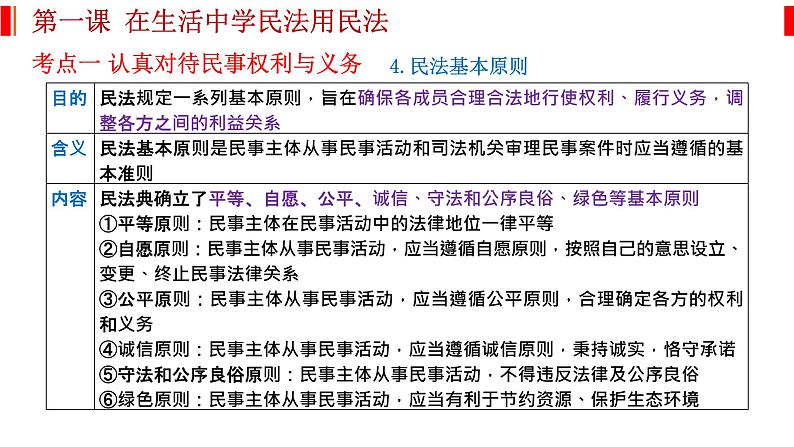 第一课 在生活中学民法用民法

考点一 认真对待民事权利与义务 4. 民法基本原则

| 目的 | 民法规定一系列基本原则，旨在确保各成员合理合法地行使权利、履行义务，调整各方之间的利益关系 |
|---|---|
| 含义 | 民法基本原则是民事主体从事民事活动和司法机关审理民事案件时应当遵循的基本准则 |
| 内容 | 民法典确立了平等、自愿、公平、诚信、守法和公序良俗、绿色等基本原则<br>①平等原则：民事主体在民事活动中的法律地位一律平等<br>②自愿原则：民事主体从事民事活动，应当遵循自愿原则，按照自己的意思设立、变更、终止民事法律关系<br>③公平原则：民事主体从事民事活动，应当遵循公平原则，合理确定各方的权利和义务<br>④诚信原则：民事主体从事民事活动，应当遵循诚信原则，秉持诚实，恪守承诺<br>⑤守法和公序良俗原则：民事主体从事民事活动，不得违反法律及公序良俗<br>⑥绿色原则：民事主体从事民事活动，应当有利于节约资源、保护生态环境 |